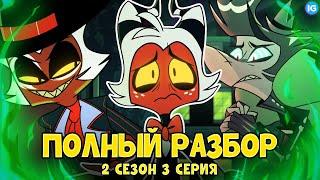 IG

ПОЛНЫЙ РАЗБОР
2 СЕЗОН 3 СЕРИЯ